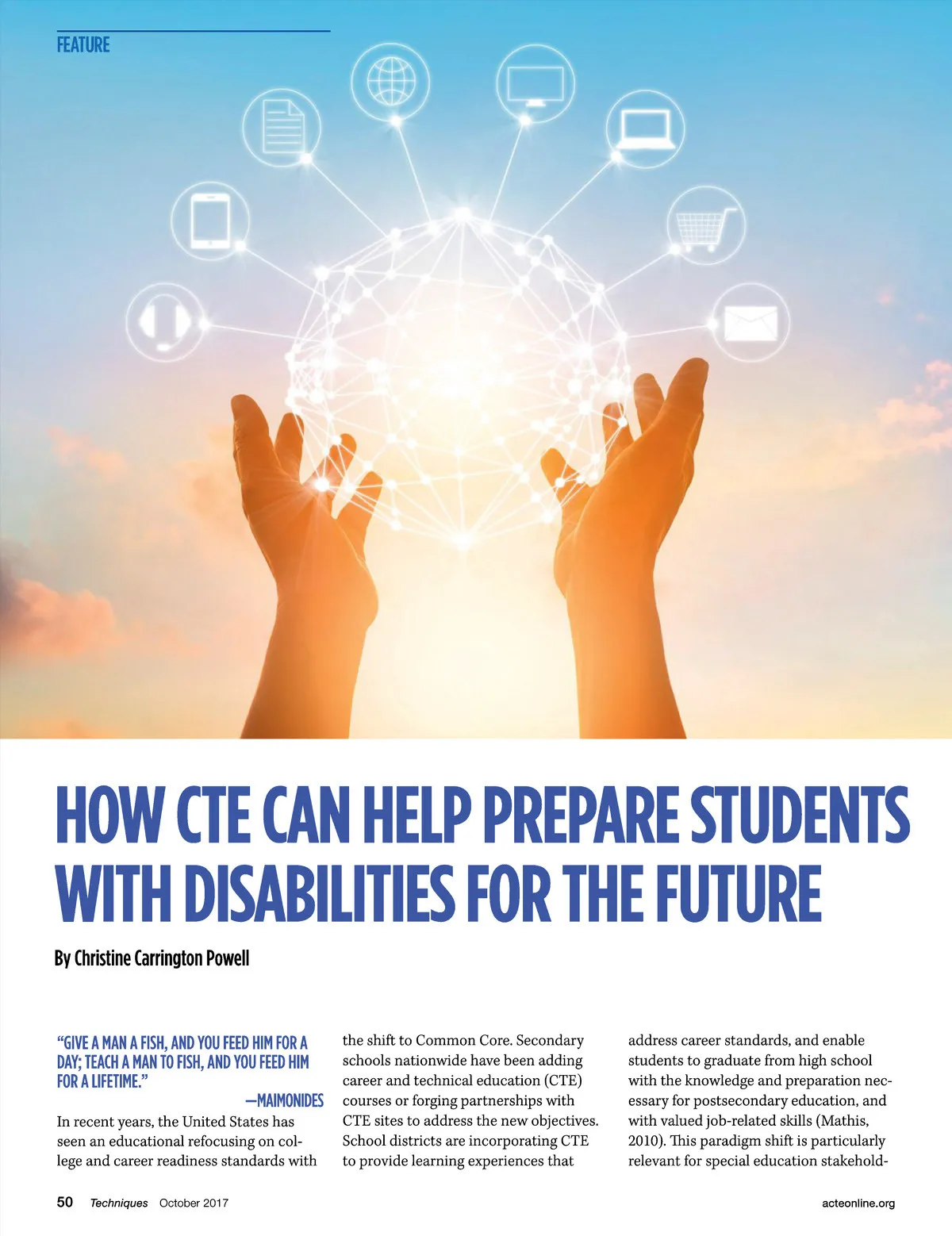 FEATURE

HOW CTE CAN HELP PREPARE STUDENTS WITH DISABILITIES FOR THE FUTURE

By Christine Carrington Powell

"GIVE A MAN A FISH, AND YOU FEED HIM FOR A DAY; TEACH A MAN TO FISH, AND YOU FEED HIM FOR A LIFETIME."

—MAIMONIDES

In recent years, the United States has seen an educational refocusing on college and career readiness standards with the shift to Common Core. Secondary schools nationwide have been adding career and technical education (CTE) courses or forging partnerships with CTE sites to address the new objectives. School districts are incorporating CTE to provide learning experiences that address career standards, and enable students to graduate from high school with the knowledge and preparation necessary for postsecondary education, and with valued job-related skills (Mathis, 2010). This paradigm shift is particularly relevant for special education stakehold-

50 Techniques October 2017 acteonline.org